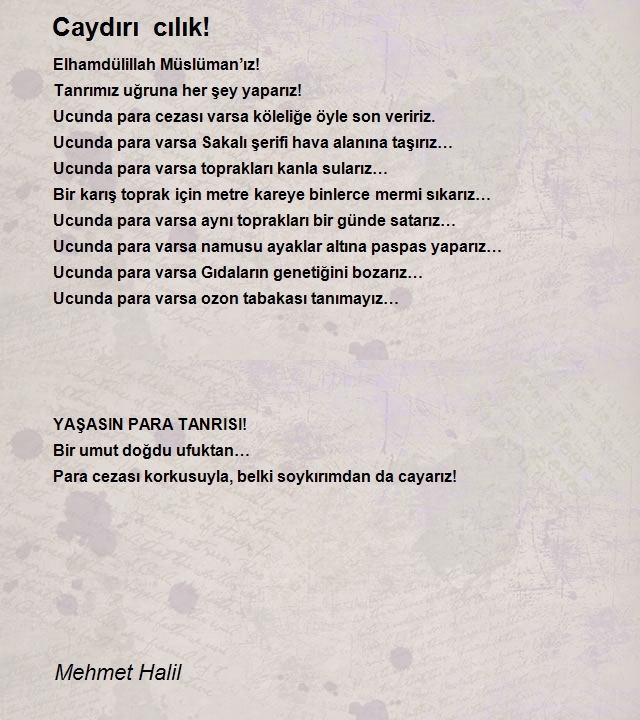 Caydırı cılık!

Elhamdülillah Müslüman'ız!
Tanrımız uğruna her şey yaparız!
Ucunda para cezası varsa köleliğe öyle son veririz.
Ucunda para varsa Sakalı şerifi hava alanına taşırız…
Ucunda para varsa toprakları kanla sularız…
Bir karış toprak için metre kareye binlerce mermi sıkarız…
Ucunda para varsa aynı toprakları bir günde satarız…
Ucunda para varsa namusu ayaklar altına paspas yaparız…
Ucunda para varsa Gıdaların genetiğini bozarız…
Ucunda para varsa ozon tabakası tanımayız…

YAŞASIN PARA TANRISI!
Bir umut doğdu ufuktan…
Para cezası korkusuyla, belki soykırımdan da cayarız!

Mehmet Halil